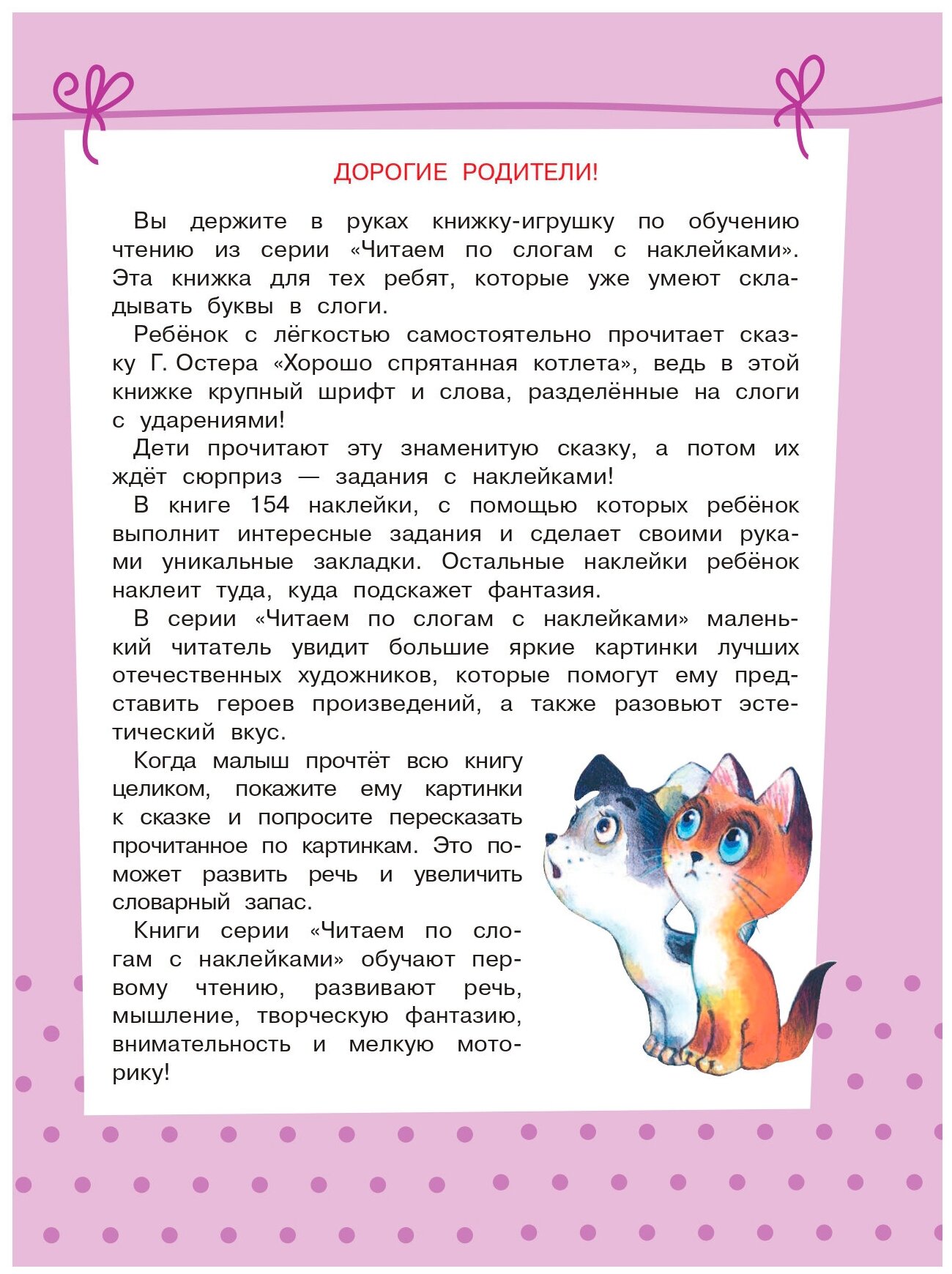 ДОРОГИЕ РОДИТЕЛИ!

Вы держите в руках книжку-игрушку по обучению чтению из серии «Читаем по слогам с наклейками». Эта книжка для тех ребят, которые уже умеют складывать буквы в слоги.

Ребёнок с лёгкостью самостоятельно прочитает сказку Г. Остера «Хорошо спрятанная котлета», ведь в этой книжке крупный шрифт и слова, разделённые на слоги с ударениями!

Дети прочитают эту знаменитую сказку, а потом их ждёт сюрприз — задания с наклейками!

В книге 154 наклейки, с помощью которых ребёнок выполнит интересные задания и сделает своими руками уникальные закладки. Остальные наклейки ребёнок наклеит туда, куда подскажет фантазия.

В серии «Читаем по слогам с наклейками» маленький читатель увидит большие яркие картинки лучших отечественных художников, которые помогут ему представить героев произведений, а также разовьют эстетический вкус.

Когда малыш прочтёт всю книгу целиком, покажите ему картинки к сказке и попросите пересказать прочитанное по картинкам. Это поможет развить речь и увеличить словарный запас.

Книги серии «Читаем по слогам с наклейками» обучают первому чтению, развивают речь, мышление, творческую фантазию, внимательность и мелкую моторику!